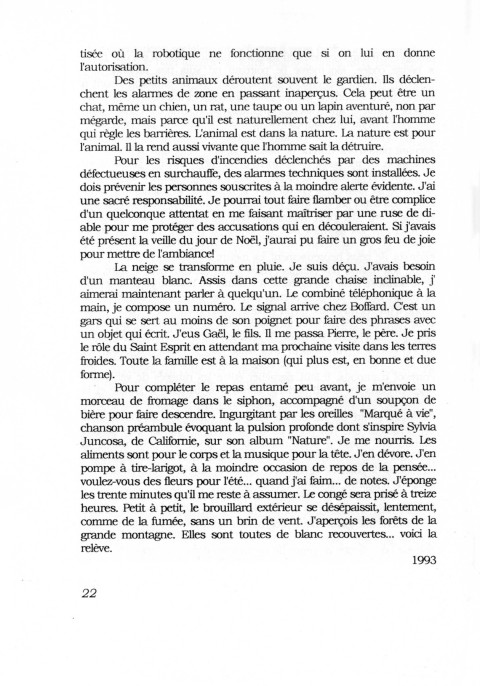 tisée où la robotique ne fonctionne que si on lui en donne l'autorisation.

Des petits animaux déroutent souvent le gardien. Ils déclenchent les alarmes de zone en passant inaperçus. Cela peut être un chat, même un chien, un rat, une taupe ou un lapin aventuré, non par mégarde, mais parce qu'il est naturellement chez lui, avant l'homme qui règle les barrières. L'animal est dans la nature. La nature est pour l'animal. Il la rend aussi vivante que l'homme sait la détruire.

Pour les risques d'incendies déclenchés par des machines défectueuses en surchauffe, des alarmes techniques sont installées. Je dois prévenir les personnes souscrites à la moindre alerte évidente. J'ai une sacré responsabilité. Je pourrai tout faire flamber ou être complice d'un quelconque attentat en me faisant maîtriser par une ruse de diable pour me protéger des accusations qui en découleraient. Si j'avais été présent la veille du jour de Noël, j'aurai pu faire un gros feu de joie pour mettre de l'ambiance!

La neige se transforme en pluie. Je suis déçu. J'avais besoin d'un manteau blanc. Assis dans cette grande chaise inclinable, j' aimerai maintenant parler à quelqu'un. Le combiné téléphonique à la main, je compose un numéro. Le signal arrive chez Boffard. C'est un gars qui se sert au moins de son poignet pour faire des phrases avec un objet qui écrit. J'eus Gaël, le fils. Il me passa Pierre, le père. Je pris le rôle du Saint Esprit en attendant ma prochaine visite dans les terres froides. Toute la famille est à la maison (qui plus est, en bonne et due forme).

Pour compléter le repas entamé peu avant, je m'envoie un morceau de fromage dans le siphon, accompagné d'un soupçon de bière pour faire descendre. Ingurgitant par les oreilles "Marqué à vie", chanson préambule évoquant la pulsion profonde dont s'inspire Sylvia Juncosa, de Californie, sur son album "Nature". Je me nourris. Les aliments sont pour le corps et la musique pour la tête. J'en dévore. J'en pompe à tire-larigot, à la moindre occasion de repos de la pensée... voulez-vous des fleurs pour l'été... quand j'ai faim... de notes. J'éponge les trente minutes qu'il me reste à assumer. Le congé sera prisé à treize heures. Petit à petit, le brouillard extérieur se désépaissit, lentement, comme de la fumée, sans un brin de vent. J'aperçois les forêts de la grande montagne. Elles sont toutes de blanc recouvertes... voici la relève.

1993

22